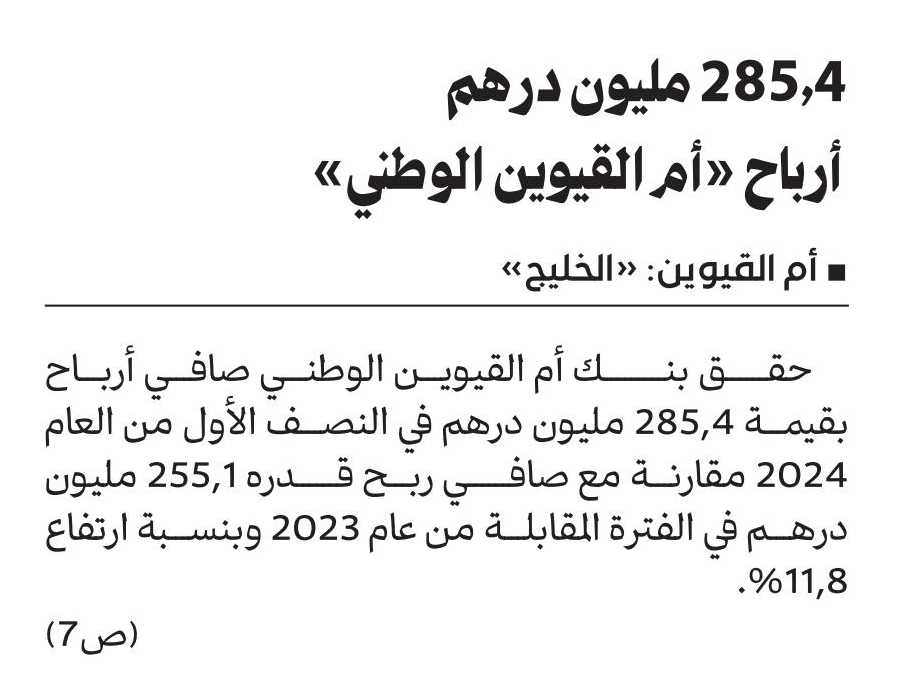 285,4 مليون درهم
أرباح «أم القيوين الوطني»

■ أم القيوين: «الخليج»

حقق بنك أم القيوين الوطني صافي أرباح بقيمة 285,4 مليون درهم في النصف الأول من العام 2024 مقارنة مع صافي ربح قدره 255,1 مليون درهم في الفترة المقابلة من عام 2023 وبنسبة ارتفاع 11,8%.

(ص7)